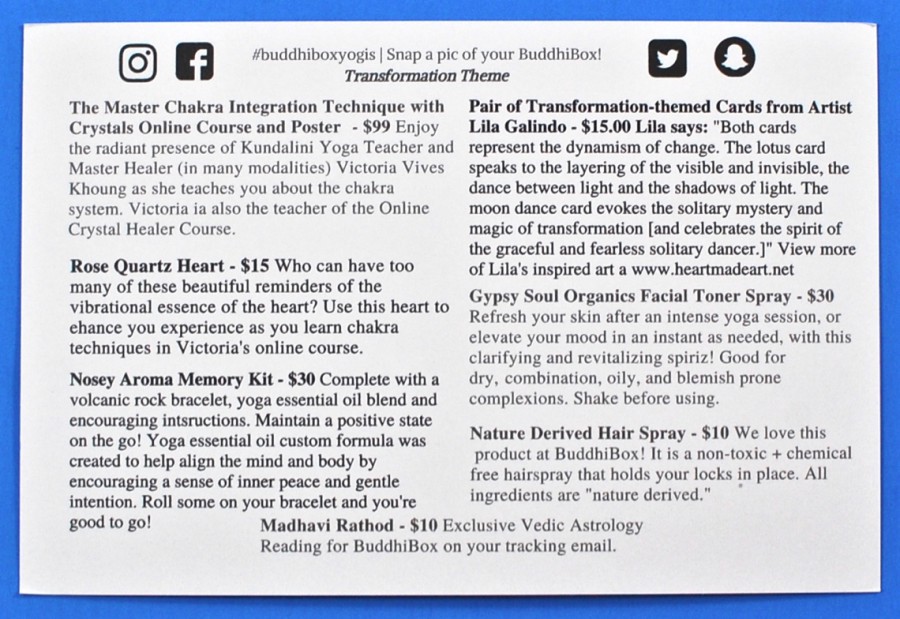 #buddhiboxyogis | Snap a pic of your BuddhiBox!
Transformation Theme

The Master Chakra Integration Technique with Crystals Online Course and Poster - $99 Enjoy the radiant presence of Kundalini Yoga Teacher and Master Healer (in many modalities) Victoria Vives Khoung as she teaches you about the chakra system. Victoria ia also the teacher of the Online Crystal Healer Course.

Rose Quartz Heart - $15 Who can have too many of these beautiful reminders of the vibrational essence of the heart? Use this heart to ehance you experience as you learn chakra techniques in Victoria's online course.

Nosey Aroma Memory Kit - $30 Complete with a volcanic rock bracelet, yoga essential oil blend and encouraging intsructions. Maintain a positive state on the go! Yoga essential oil custom formula was created to help align the mind and body by encouraging a sense of inner peace and gentle intention. Roll some on your bracelet and you're good to go!

Pair of Transformation-themed Cards from Artist Lila Galindo - $15.00 Lila says: "Both cards represent the dynamism of change. The lotus card speaks to the layering of the visible and invisible, the dance between light and the shadows of light. The moon dance card evokes the solitary mystery and magic of transformation [and celebrates the spirit of the graceful and fearless solitary dancer.]" View more of Lila's inspired art a www.heartmadeart.net

Gypsy Soul Organics Facial Toner Spray - $30 Refresh your skin after an intense yoga session, or elevate your mood in an instant as needed, with this clarifying and revitalizing spiriz! Good for dry, combination, oily, and blemish prone complexions. Shake before using.

Nature Derived Hair Spray - $10 We love this product at BuddhiBox! It is a non-toxic + chemical free hairspray that holds your locks in place. All ingredients are "nature derived."

Madhavi Rathod - $10 Exclusive Vedic Astrology Reading for BuddhiBox on your tracking email.